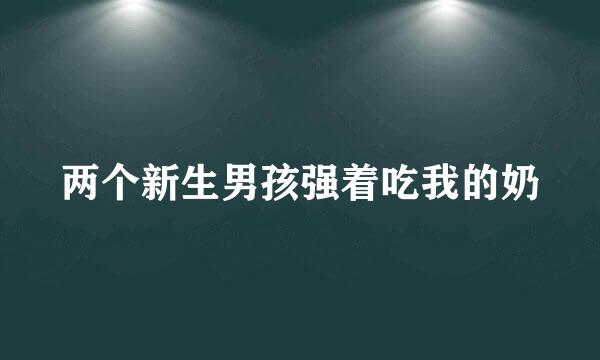 两个新生男孩强着吃我的奶